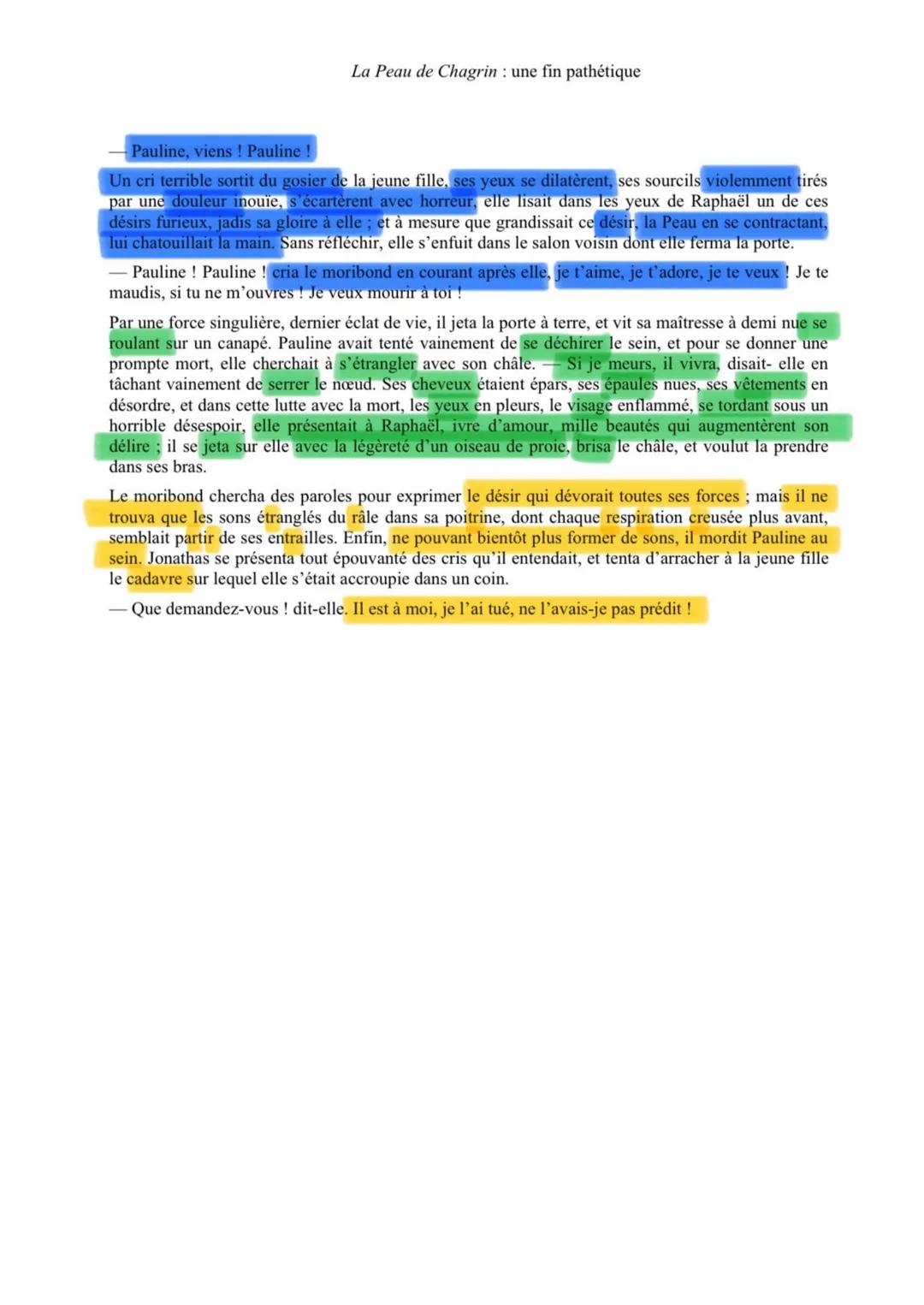 La Peau de Chagrin : une fin pathétique

— Pauline, viens ! Pauline !

Un cri terrible sortit du gosier de la jeune fille, ses yeux se dilatèrent, ses sourcils violemment tirés par une douleur inouïe, s'écartèrent avec horreur, elle lisait dans les yeux de Raphaël un de ces désirs furieux, jadis sa gloire à elle ; et à mesure que grandissait ce désir, la Peau en se contractant, lui chatouillait la main. Sans réfléchir, elle s'enfuit dans le salon voisin dont elle ferma la porte.

— Pauline ! Pauline ! cria le moribond en courant après elle, je t'aime, je t'adore, je te veux ! Je te maudis, si tu ne m'ouvres ! Je veux mourir à toi !

Par une force singulière, dernier éclat de vie, il jeta la porte à terre, et vit sa maîtresse à demi nue se roulant sur un canapé. Pauline avait tenté vainement de se déchirer le sein, et pour se donner une prompte mort, elle cherchait à s'étrangler avec son châle. — Si je meurs, il vivra, disait- elle en tâchant vainement de serrer le nœud. Ses cheveux étaient épars, ses épaules nues, ses vêtements en désordre, et dans cette lutte avec la mort, les yeux en pleurs, le visage enflammé, se tordant sous un horrible désespoir, elle présentait à Raphaël, ivre d'amour, mille beautés qui augmentèrent son délire ; il se jeta sur elle avec la légèreté d'un oiseau de proie, brisa le châle, et voulut la prendre dans ses bras.

Le moribond chercha des paroles pour exprimer le désir qui dévorait toutes ses forces ; mais il ne trouva que les sons étranglés du râle dans sa poitrine, dont chaque respiration creusée plus avant, semblait partir de ses entrailles. Enfin, ne pouvant bientôt plus former de sons, il mordit Pauline au sein. Jonathas se présenta tout épouvanté des cris qu'il entendait, et tenta d'arracher à la jeune fille le cadavre sur lequel elle s'était accroupie dans un coin.

— Que demandez-vous ! dit-elle. Il est à moi, je l'ai tué, ne l'avais-je pas prédit !